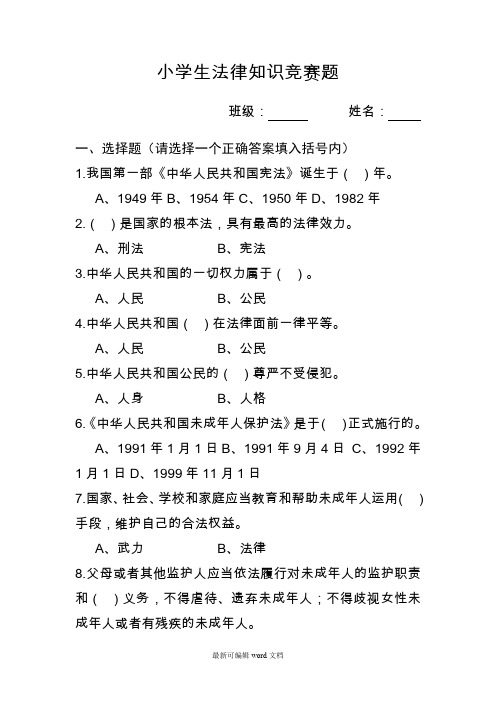 小学生法律知识竞赛题

班级：_____ 姓名：____

一、选择题（请选择一个正确答案填入括号内）

1.我国第一部《中华人民共和国宪法》诞生于（ ）年。

A、1949 年 B、1954 年 C、1950 年 D、1982 年

2.（ ）是国家的根本法，具有最高的法律效力。

A、刑法 B、宪法

3.中华人民共和国的一切权力属于（ ）。

A、人民 B、公民

4.中华人民共和国（ ）在法律面前一律平等。

A、人民 B、公民

5.中华人民共和国公民的（ ）尊严不受侵犯。

A、人身 B、人格

6.《中华人民共和国未成年人保护法》是于( )正式施行的。

A、1991 年 1 月 1 日 B、1991 年 9 月 4 日 C、1992 年 1 月 1 日 D、1999 年 11 月 1 日

7.国家、社会、学校和家庭应当教育和帮助未成年人运用( )手段，维护自己的合法权益。

A、武力 B、法律

8.父母或者其他监护人应当依法履行对未成年人的监护职责和（ ）义务，不得虐待、遗弃未成年人；不得歧视女性未成年人或者有残疾的未成年人。

最新可编辑 word 文档